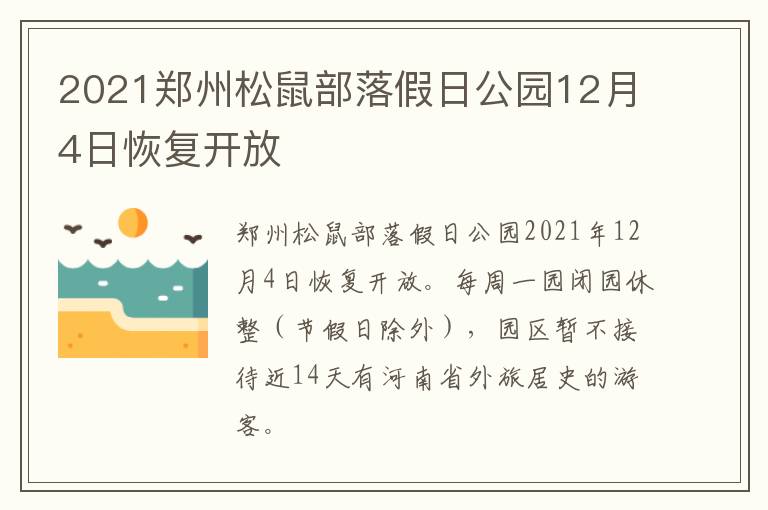 2021郑州松鼠部落假日公园12月4日恢复开放

郑州松鼠部落假日公园2021年12月4日恢复开放。每周一园闭园休整（节假日除外），园区暂不接待近14天有河南省外旅居史的游客。